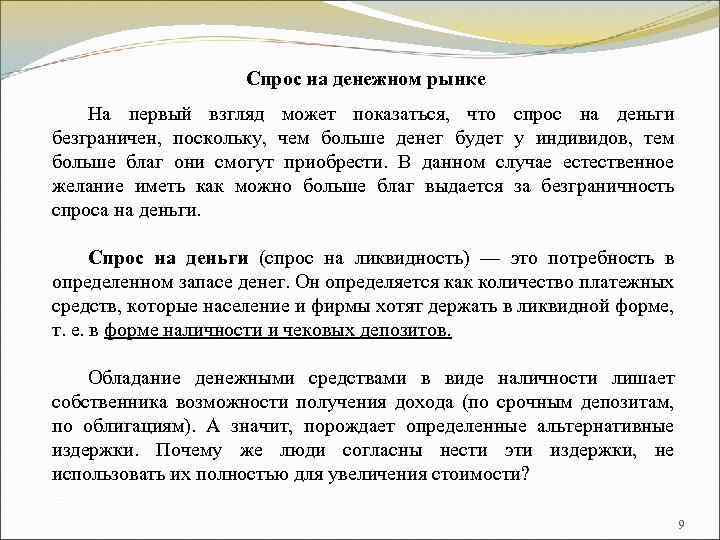 Спрос на денежном рынке

На первый взгляд может показаться, что спрос на деньги безграничен, поскольку, чем больше денег будет у индивидов, тем больше благ они смогут приобрести. В данном случае естественное желание иметь как можно больше благ выдается за безграничность спроса на деньги.

Спрос на деньги (спрос на ликвидность) — это потребность в определенном запасе денег. Он определяется как количество платежных средств, которые население и фирмы хотят держать в ликвидной форме, т. е. в форме наличности и чековых депозитов.

Обладание денежными средствами в виде наличности лишает собственника возможности получения дохода (по срочным депозитам, по облигациям). А значит, порождает определенные альтернативные издержки. Почему же люди согласны нести эти издержки, не использовать их полностью для увеличения стоимости?

9